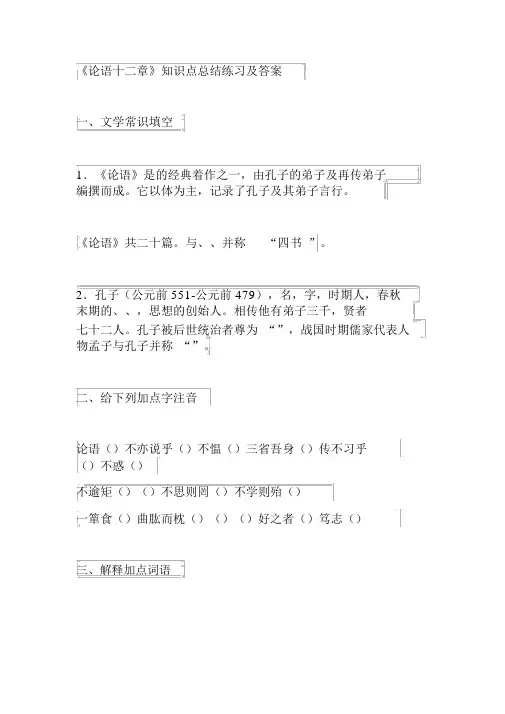 《论语十二章》知识点总结练习及答案

一、文学常识填空

1．《论语》是的经典着作之一，由孔子的弟子及再传弟子编撰而成。它以体为主，记录了孔子及其弟子言行。

《论语》共二十篇。与、、并称 “四书 ”。

2．孔子（公元前 551-公元前 479），名，字，时期人，春秋末期的、、，思想的创始人。相传他有弟子三千，贤者七十二人。孔子被后世统治者尊为 “”，战国时期儒家代表人物孟子与孔子并称 “”。

二、给下列加点字注音

论语（）不亦说乎（）不愠（）三省吾身（）传不习乎（）不惑（）

不逾矩（）（）不思则罔（）不学则殆（）

一箪食（）曲肱而枕（）（）（）好之者（）笃志（）

三、解释加点词语